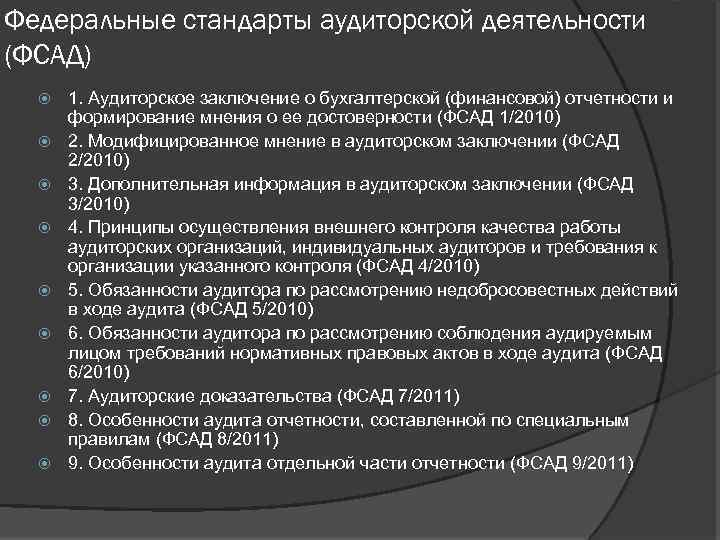 Федеральные стандарты аудиторской деятельности (ФСАД)

1. Аудиторское заключение о бухгалтерской (финансовой) отчетности и формирование мнения о ее достоверности (ФСАД 1/2010)

2. Модифицированное мнение в аудиторском заключении (ФСАД 2/2010)

3. Дополнительная информация в аудиторском заключении (ФСАД 3/2010)

4. Принципы осуществления внешнего контроля качества работы аудиторских организаций, индивидуальных аудиторов и требования к организации указанного контроля (ФСАД 4/2010)

5. Обязанности аудитора по рассмотрению недобросовестных действий в ходе аудита (ФСАД 5/2010)

6. Обязанности аудитора по рассмотрению соблюдения аудируемым лицом требований нормативных правовых актов в ходе аудита (ФСАД 6/2010)

7. Аудиторские доказательства (ФСАД 7/2011)

8. Особенности аудита отчетности, составленной по специальным правилам (ФСАД 8/2011)

9. Особенности аудита отдельной части отчетности (ФСАД 9/2011)